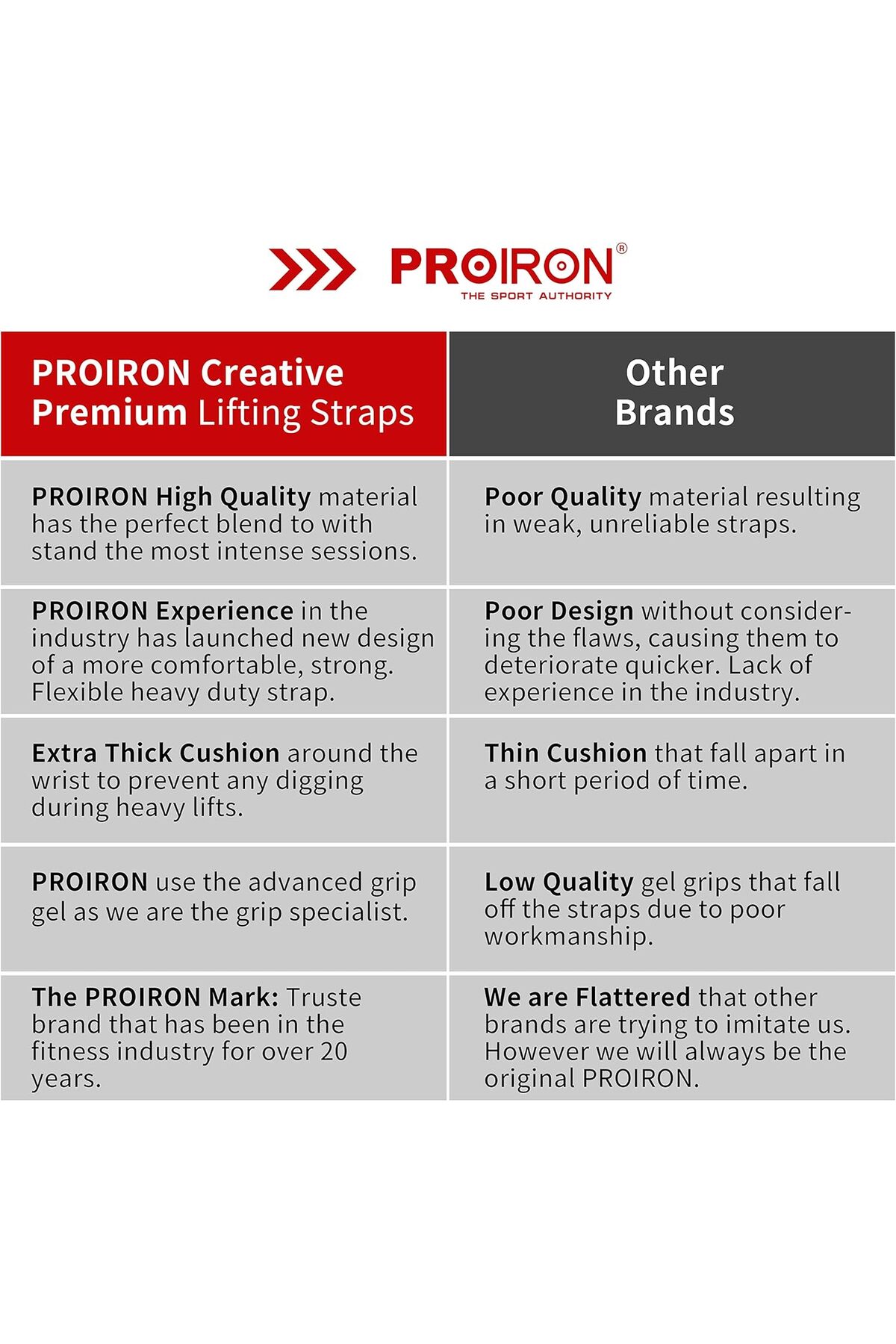 PROIRON®
THE SPORT AUTHORITY

| PROIRON Creative Premium Lifting Straps | Other Brands |
|---|---|
| PROIRON High Quality material has the perfect blend to with stand the most intense sessions. | Poor Quality material resulting in weak, unreliable straps. |
| PROIRON Experience in the industry has launched new design of a more comfortable, strong. Flexible heavy duty strap. | Poor Design without considering the flaws, causing them to deteriorate quicker. Lack of experience in the industry. |
| Extra Thick Cushion around the wrist to prevent any digging during heavy lifts. | Thin Cushion that fall apart in a short period of time. |
| PROIRON use the advanced grip gel as we are the grip specialist. | Low Quality gel grips that fall off the straps due to poor workmanship. |
| The PROIRON Mark: Truste brand that has been in the fitness industry for over 20 years. | We are Flattered that other brands are trying to imitate us. However we will always be the original PROIRON. |